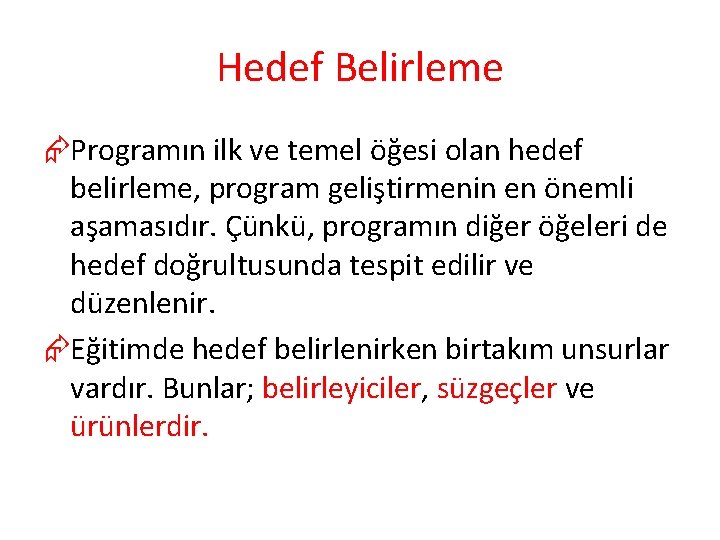 Hedef Belirleme

Programın ilk ve temel öğesi olan hedef belirleme, program geliştirmenin en önemli aşamasıdır. Çünkü, programın diğer öğeleri de hedef doğrultusunda tespit edilir ve düzenlenir.

Eğitimde hedef belirlenirken birtakım unsurlar vardır. Bunlar; belirleyiciler, süzgeçler ve ürünlerdir.